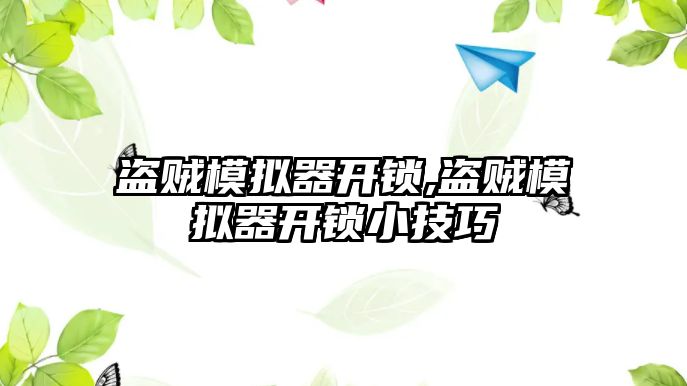 盗贼模拟器开锁,盗贼模拟器开锁小技巧